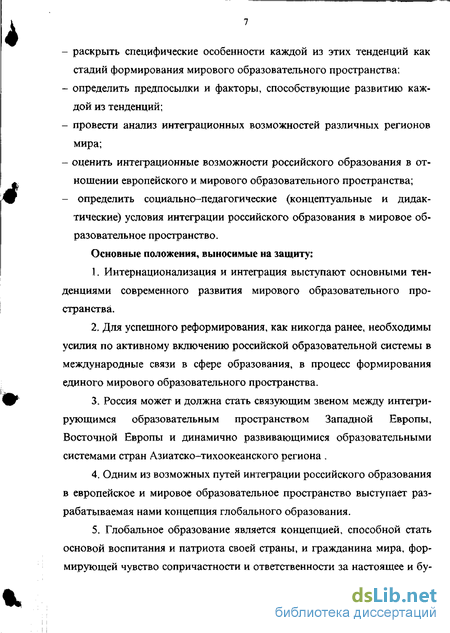 7

– раскрыть специфические особенности каждой из этих тенденций как стадий формирования мирового образовательного пространства:

– определить предпосылки и факторы, способствующие развитию каждой из тенденций;

– провести анализ интеграционных возможностей различных регионов мира;

– оценить интеграционные возможности российского образования в отношении европейского и мирового образовательного пространства;

– определить социально–педагогические (концептуальные и дидактические) условия интеграции российского образования в мировое образовательное пространство.

Основные положения, выносимые на защиту:

1. Интернационализация и интеграция выступают основными тенденциями современного развития мирового образовательного пространства.

2. Для успешного реформирования, как никогда ранее, необходимы усилия по активному включению российской образовательной системы в международные связи в сфере образования, в процесс формирования единого мирового образовательного пространства.

3. Россия может и должна стать связующим звеном между интегрирующимся образовательным пространством Западной Европы, Восточной Европы и динамично развивающимися образовательными системами стран Азиатско–тихоокеанского региона .

4. Одним из возможных путей интеграции российского образования в европейское и мировое образовательное пространство выступает разрабатываемая нами концепция глобального образования.

5. Глобальное образование является концепцией, способной стать основой воспитания и патриота своей страны, и гражданина мира, формирующей чувство сопричастности и ответственности за настоящее и бу-

dsLib.net
библиотека диссертаций